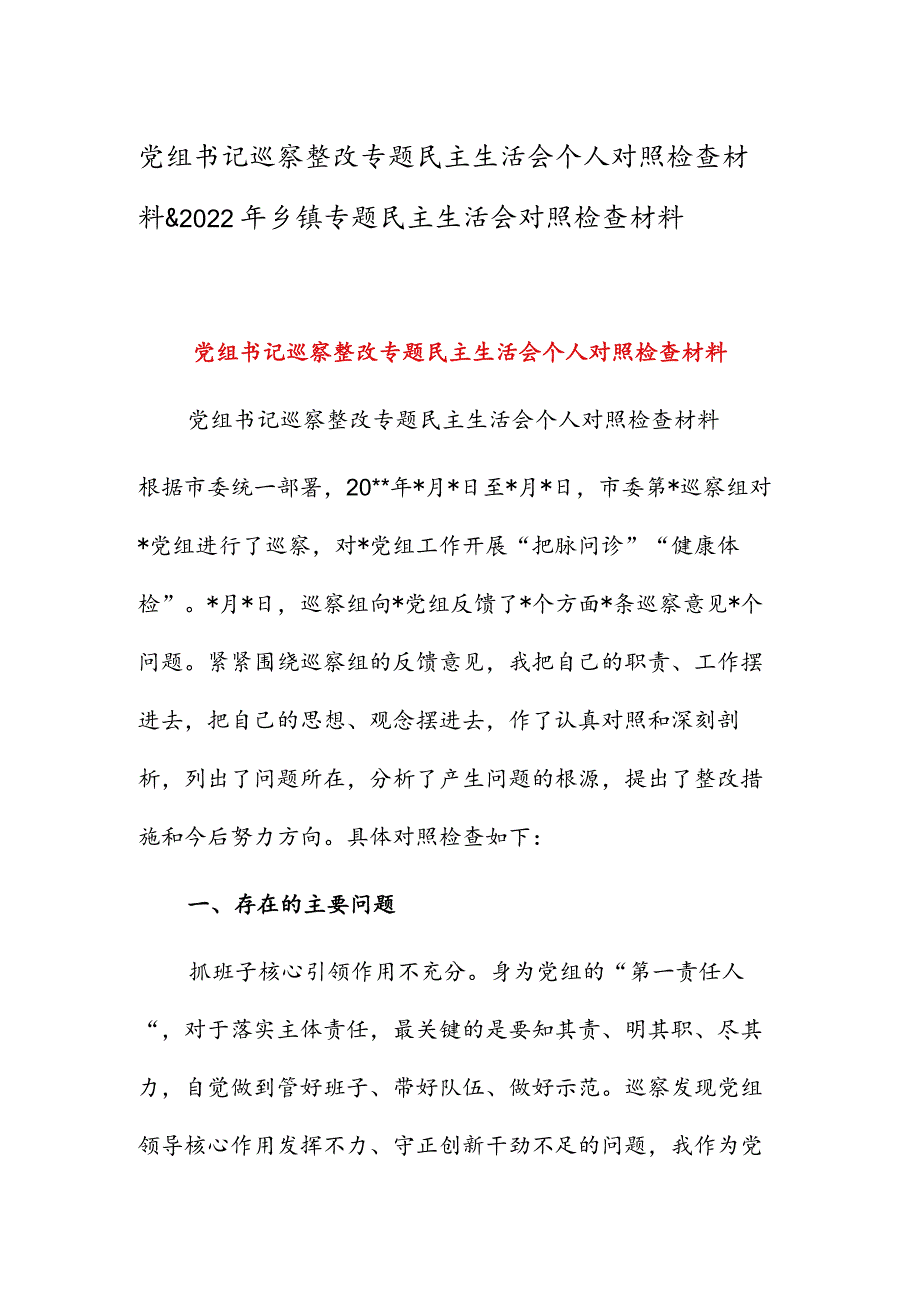 党组书记巡察整改专题民主生活会个人对照检查材料&2022年乡镇专题民主生活会对照检查材料

党组书记巡察整改专题民主生活会个人对照检查材料

党组书记巡察整改专题民主生活会个人对照检查材料

根据市委统一部署，20**年*月*日至*月*日，市委第*巡察组对*党组进行了巡察，对*党组工作开展“把脉问诊”“健康体检”。*月*日，巡察组向*党组反馈了*个方面*条巡察意见*个问题。紧紧围绕巡察组的反馈意见，我把自己的职责、工作摆进去，把自己的思想、观念摆进去，作了认真对照和深刻剖析，列出了问题所在，分析了产生问题的根源，提出了整改措施和今后努力方向。具体对照检查如下：

一、存在的主要问题

抓班子核心引领作用不充分。身为党组的“第一责任人“，对于落实主体责任，最关键的是要知其责、明其职、尽其力，自觉做到管好班子、带好队伍、做好示范。巡察发现党组领导核心作用发挥不力、守正创新干劲不足的问题，我作为党